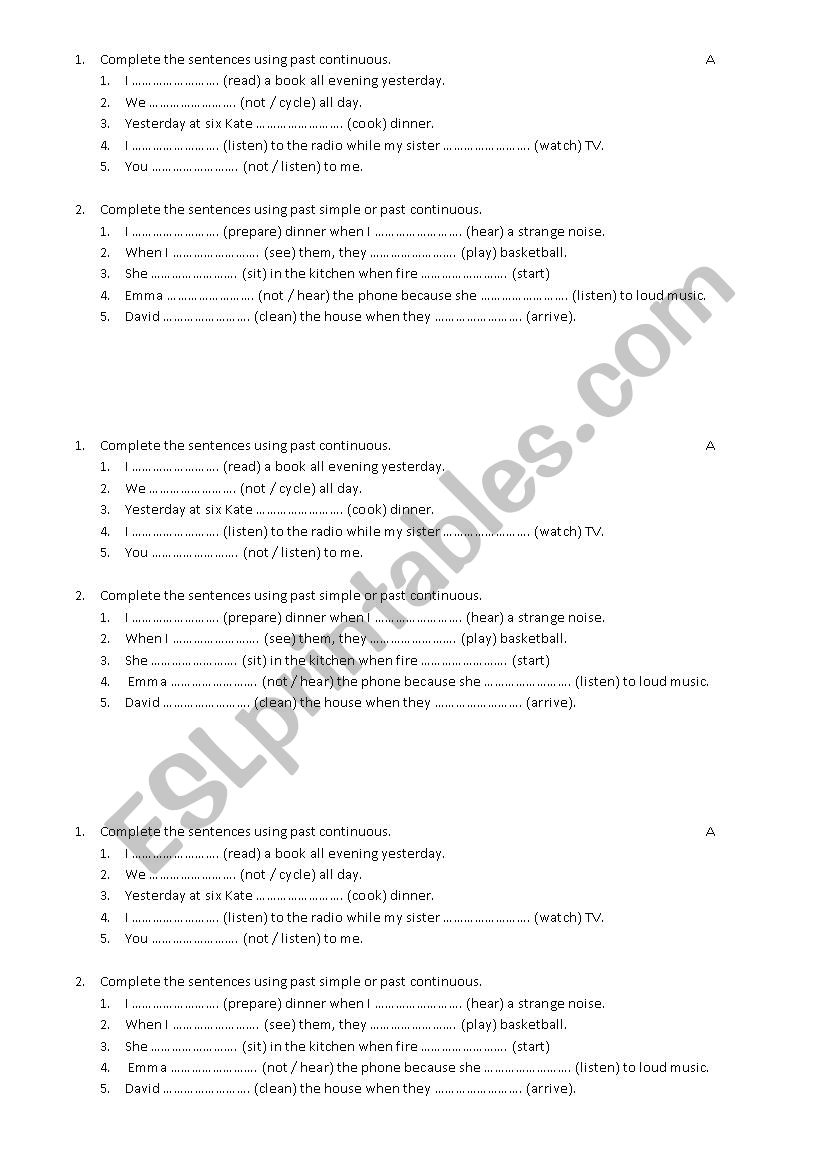 1. Complete the sentences using past continuous. A
1. I …………………… (read) a book all evening yesterday.
2. We …………………… (not / cycle) all day.
3. Yesterday at six Kate …………………… (cook) dinner.
4. I …………………… (listen) to the radio while my sister …………………… (watch) TV.
5. You …………………… (not / listen) to me.

2. Complete the sentences using past simple or past continuous.
1. I …………………… (prepare) dinner when I …………………… (hear) a strange noise.
2. When I …………………… (see) them, they …………………… (play) basketball.
3. She …………………… (sit) in the kitchen when fire …………………… (start)
4. Emma …………………… (not / hear) the phone because she …………………… (listen) to loud music.
5. David …………………… (clean) the house when they …………………… (arrive).

1. Complete the sentences using past continuous. A
1. I …………………… (read) a book all evening yesterday.
2. We …………………… (not / cycle) all day.
3. Yesterday at six Kate …………………… (cook) dinner.
4. I …………………… (listen) to the radio while my sister …………………… (watch) TV.
5. You …………………… (not / listen) to me.

2. Complete the sentences using past simple or past continuous.
1. I …………………… (prepare) dinner when I …………………… (hear) a strange noise.
2. When I …………………… (see) them, they …………………… (play) basketball.
3. She …………………… (sit) in the kitchen when fire …………………… (start)
4. Emma …………………… (not / hear) the phone because she …………………… (listen) to loud music.
5. David …………………… (clean) the house when they …………………… (arrive).

1. Complete the sentences using past continuous. A
1. I …………………… (read) a book all evening yesterday.
2. We …………………… (not / cycle) all day.
3. Yesterday at six Kate …………………… (cook) dinner.
4. I …………………… (listen) to the radio while my sister …………………… (watch) TV.
5. You …………………… (not / listen) to me.

2. Complete the sentences using past simple or past continuous.
1. I …………………… (prepare) dinner when I …………………… (hear) a strange noise.
2. When I …………………… (see) them, they …………………… (play) basketball.
3. She …………………… (sit) in the kitchen when fire …………………… (start)
4. Emma …………………… (not / hear) the phone because she …………………… (listen) to loud music.
5. David …………………… (clean) the house when they …………………… (arrive).

ESLprintables.com